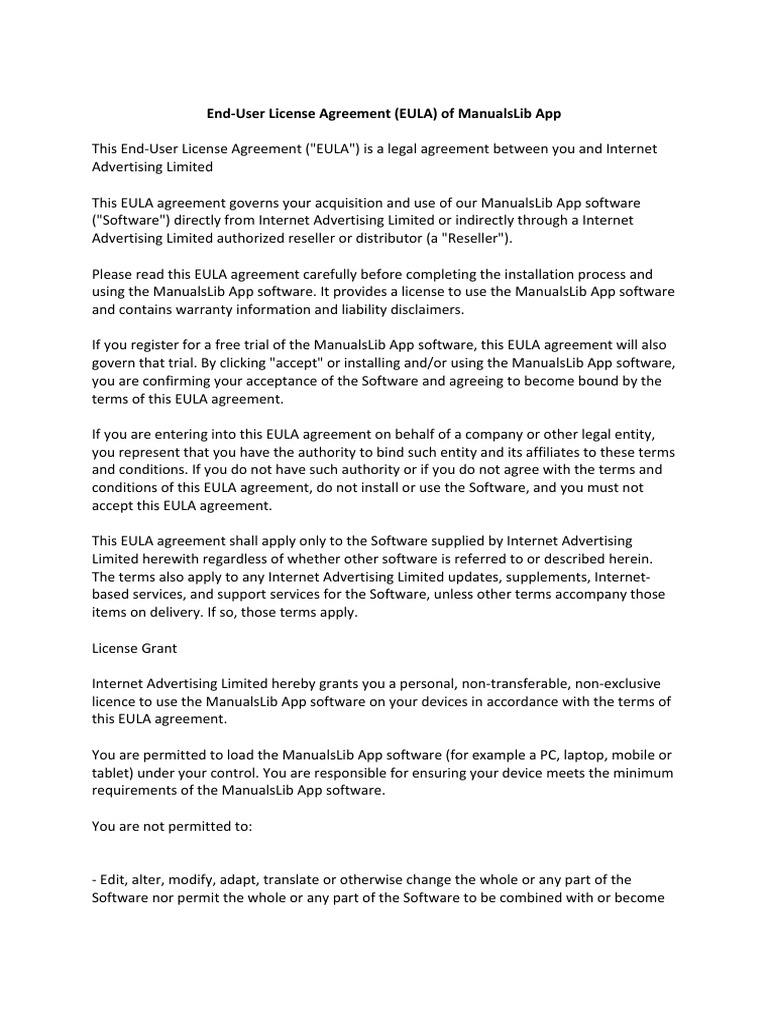 End-User License Agreement (EULA) of ManualsLib App

This End-User License Agreement ("EULA") is a legal agreement between you and Internet Advertising Limited

This EULA agreement governs your acquisition and use of our ManualsLib App software ("Software") directly from Internet Advertising Limited or indirectly through a Internet Advertising Limited authorized reseller or distributor (a "Reseller").

Please read this EULA agreement carefully before completing the installation process and using the ManualsLib App software. It provides a license to use the ManualsLib App software and contains warranty information and liability disclaimers.

If you register for a free trial of the ManualsLib App software, this EULA agreement will also govern that trial. By clicking "accept" or installing and/or using the ManualsLib App software, you are confirming your acceptance of the Software and agreeing to become bound by the terms of this EULA agreement.

If you are entering into this EULA agreement on behalf of a company or other legal entity, you represent that you have the authority to bind such entity and its affiliates to these terms and conditions. If you do not have such authority or if you do not agree with the terms and conditions of this EULA agreement, do not install or use the Software, and you must not accept this EULA agreement.

This EULA agreement shall apply only to the Software supplied by Internet Advertising Limited herewith regardless of whether other software is referred to or described herein. The terms also apply to any Internet Advertising Limited updates, supplements, Internet-based services, and support services for the Software, unless other terms accompany those items on delivery. If so, those terms apply.

License Grant

Internet Advertising Limited hereby grants you a personal, non-transferable, non-exclusive licence to use the ManualsLib App software on your devices in accordance with the terms of this EULA agreement.

You are permitted to load the ManualsLib App software (for example a PC, laptop, mobile or tablet) under your control. You are responsible for ensuring your device meets the minimum requirements of the ManualsLib App software.

You are not permitted to:

- Edit, alter, modify, adapt, translate or otherwise change the whole or any part of the Software nor permit the whole or any part of the Software to be combined with or become